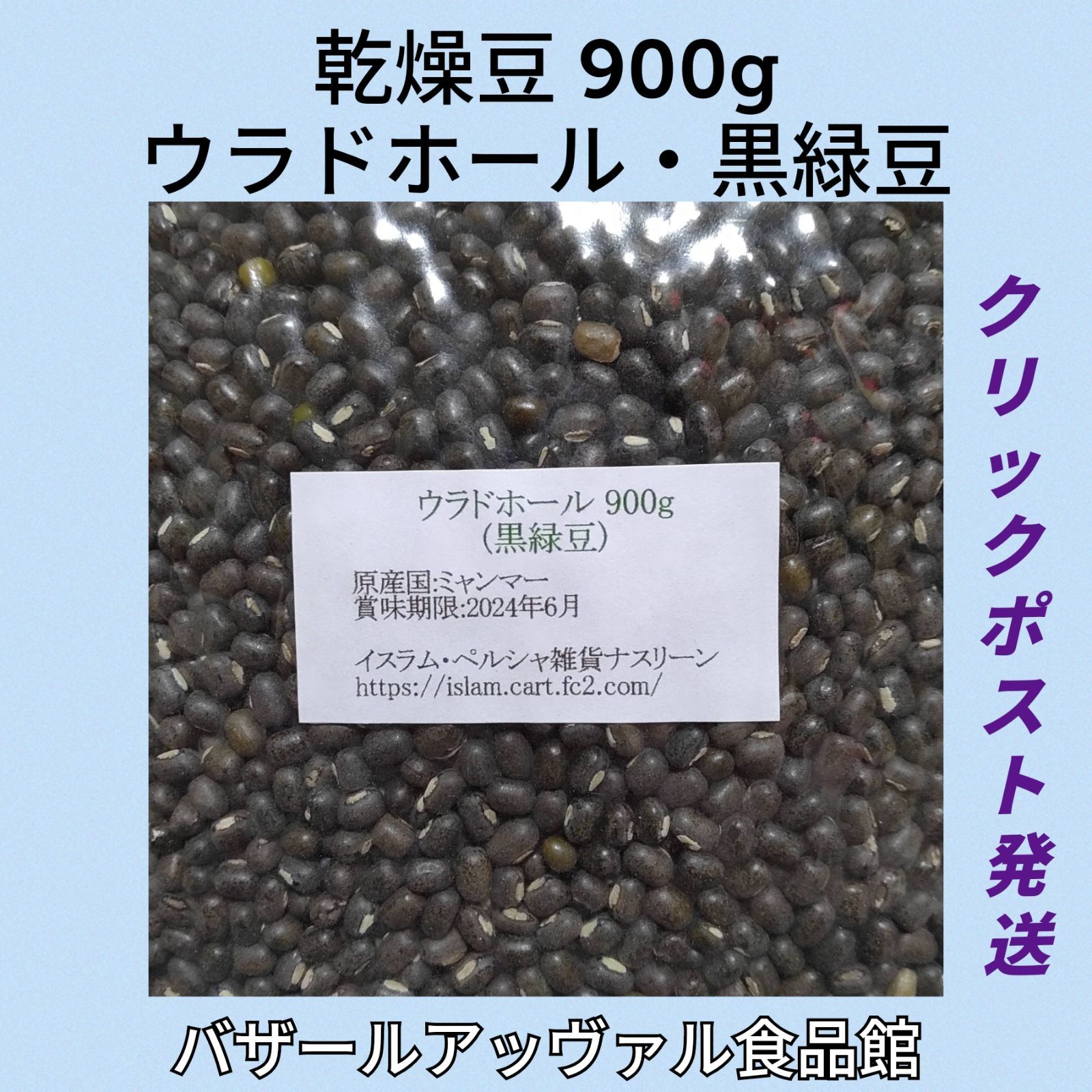 乾燥豆 900g
ウラドホール・黒緑豆

ウラドホール 900g
(黒緑豆)

原産国:ミャンマー
賞味期限:2024年6月

イスラム・ペルシャ雑貨ナスリーン
https://islam.cart.fc2.com/

クリックポスト発送

バザールアッヴァル食品館